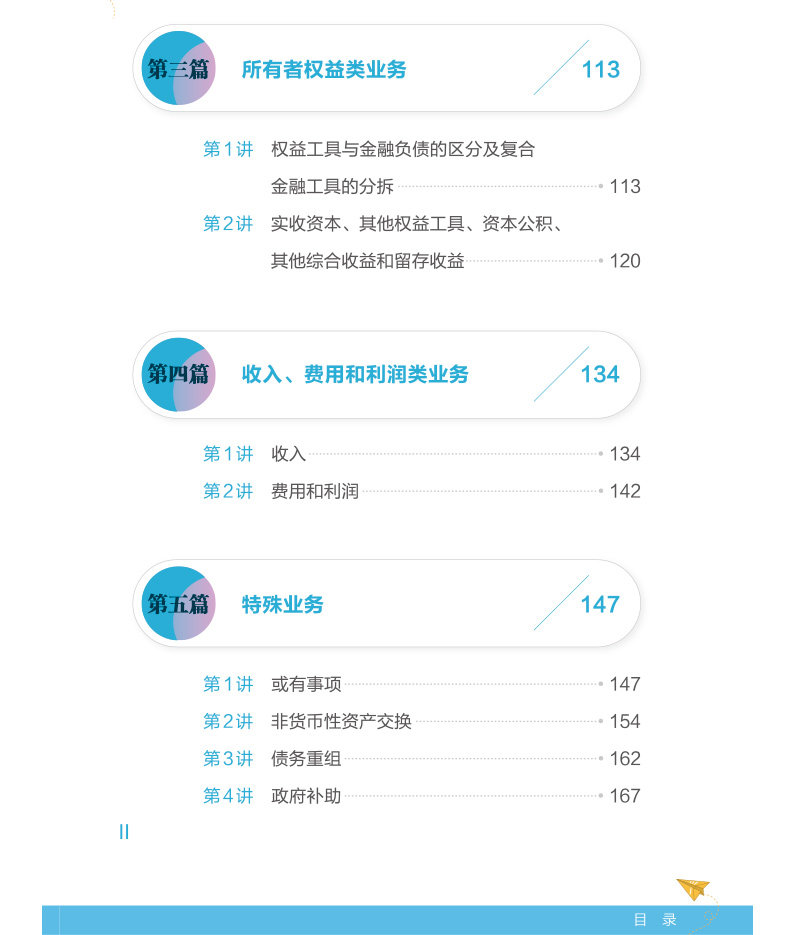 第三篇 所有者权益类业务 113

第1讲 权益工具与金融负债的区分及复合金融工具的分拆 113

第2讲 实收资本、其他权益工具、资本公积、其他综合收益和留存收益 120

第四篇 收入、费用和利润类业务 134

第1讲 收入 134

第2讲 费用和利润 142

第五篇 特殊业务 147

第1讲 或有事项 147

第2讲 非货币性资产交换 154

第3讲 债务重组 162

第4讲 政府补助 167

II

目 录